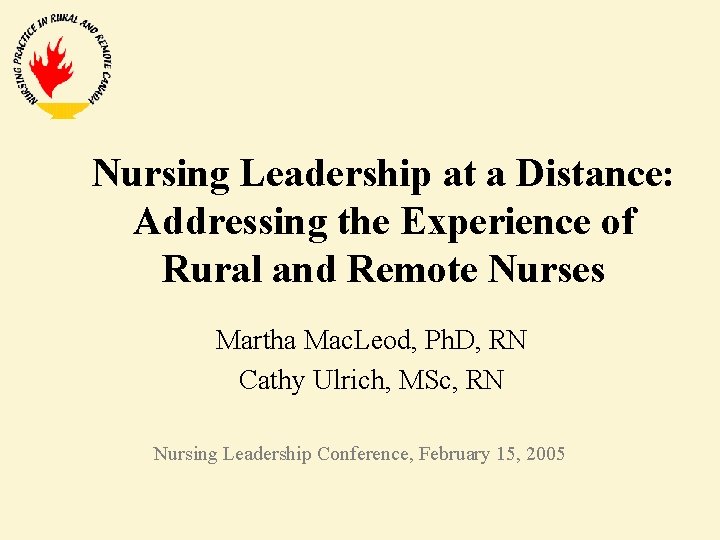 NURSING PRACTICE IN RURAL AND REMOTE CANADA

Nursing Leadership at a Distance: Addressing the Experience of Rural and Remote Nurses

Martha MacLeod, PhD, RN
Cathy Ulrich, MSc, RN

Nursing Leadership Conference, February 15, 2005